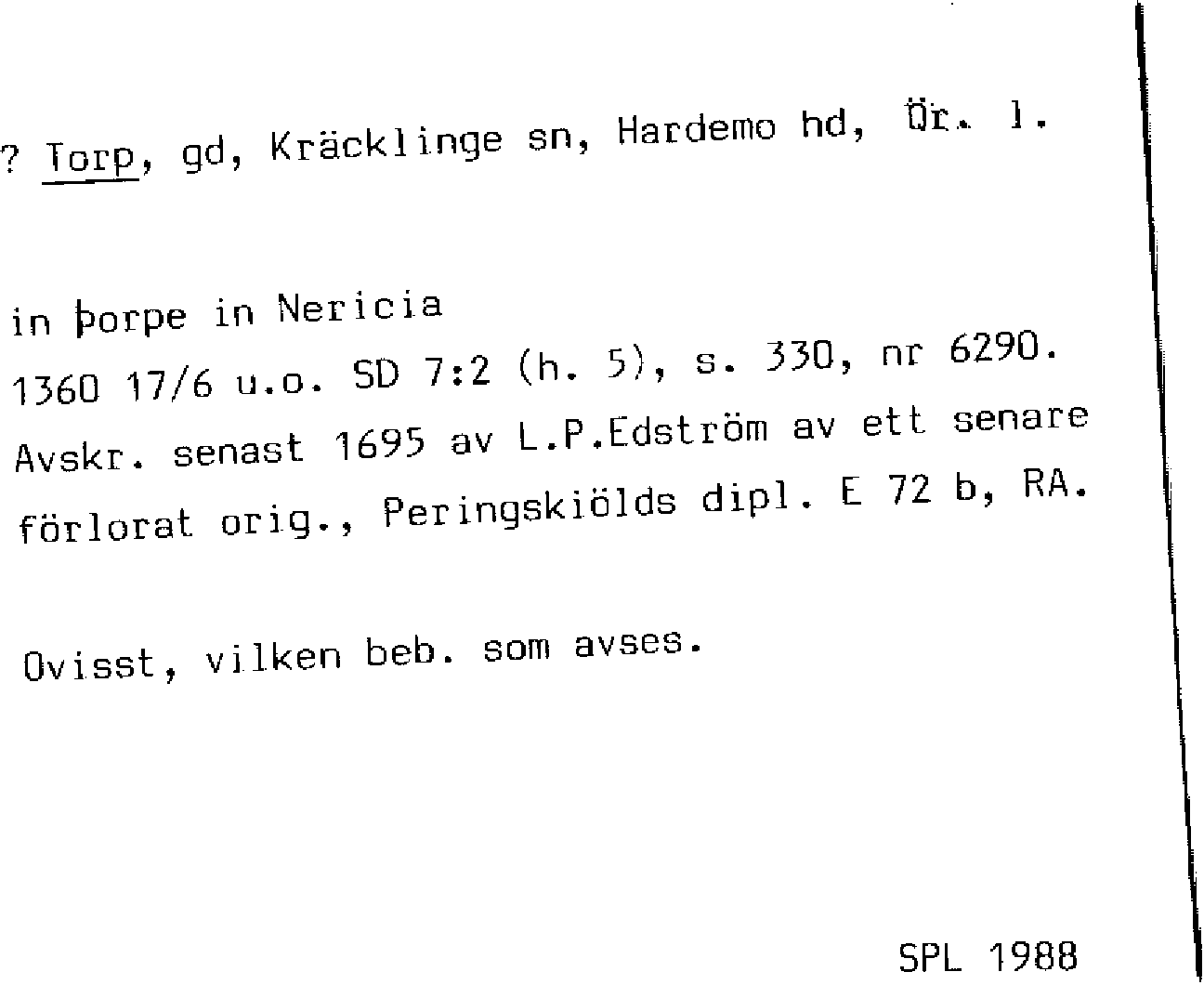 ? Torp, gd, Kräcklinge sn, Hardemo hd, Ör. l.

in þorpe in Nericia
1360 17/6 u.o. SD 7:2 (h. 5), s. 330, nr 6290.
Avskr. senast 1695 av L.P.Edström av ett senare
förlorat orig., Peringskiölds dipl. E 72 b, RA.

Ovisst, vilken beb. som avses.

SPL 1988